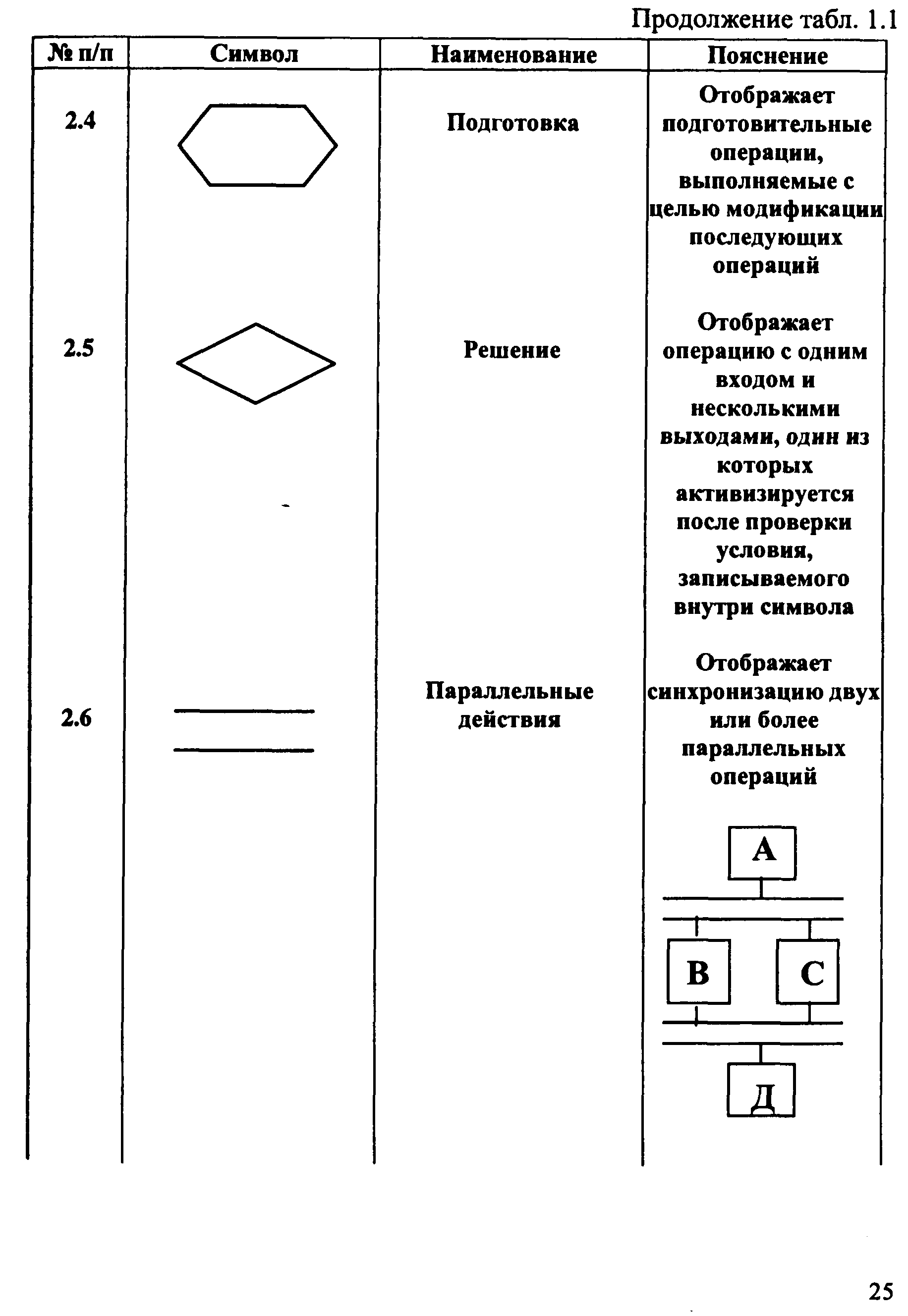 Продолжение табл. 1.1

| № п/п | Символ | Наименование | Пояснение |
|---|---|---|---|
| 2.4 | | Подготовка | Отображает подготовительные операции, выполняемые с целью модификации последующих операций |
| 2.5 | | Решение | Отображает операцию с одним входом и несколькими выходами, один из которых активизируется после проверки условия, записываемого внутри символа |
| 2.6 | | Параллельные действия | Отображает синхронизацию двух или более параллельных операций A B C Д |

25